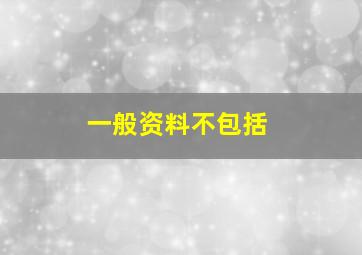 一般资料不包括